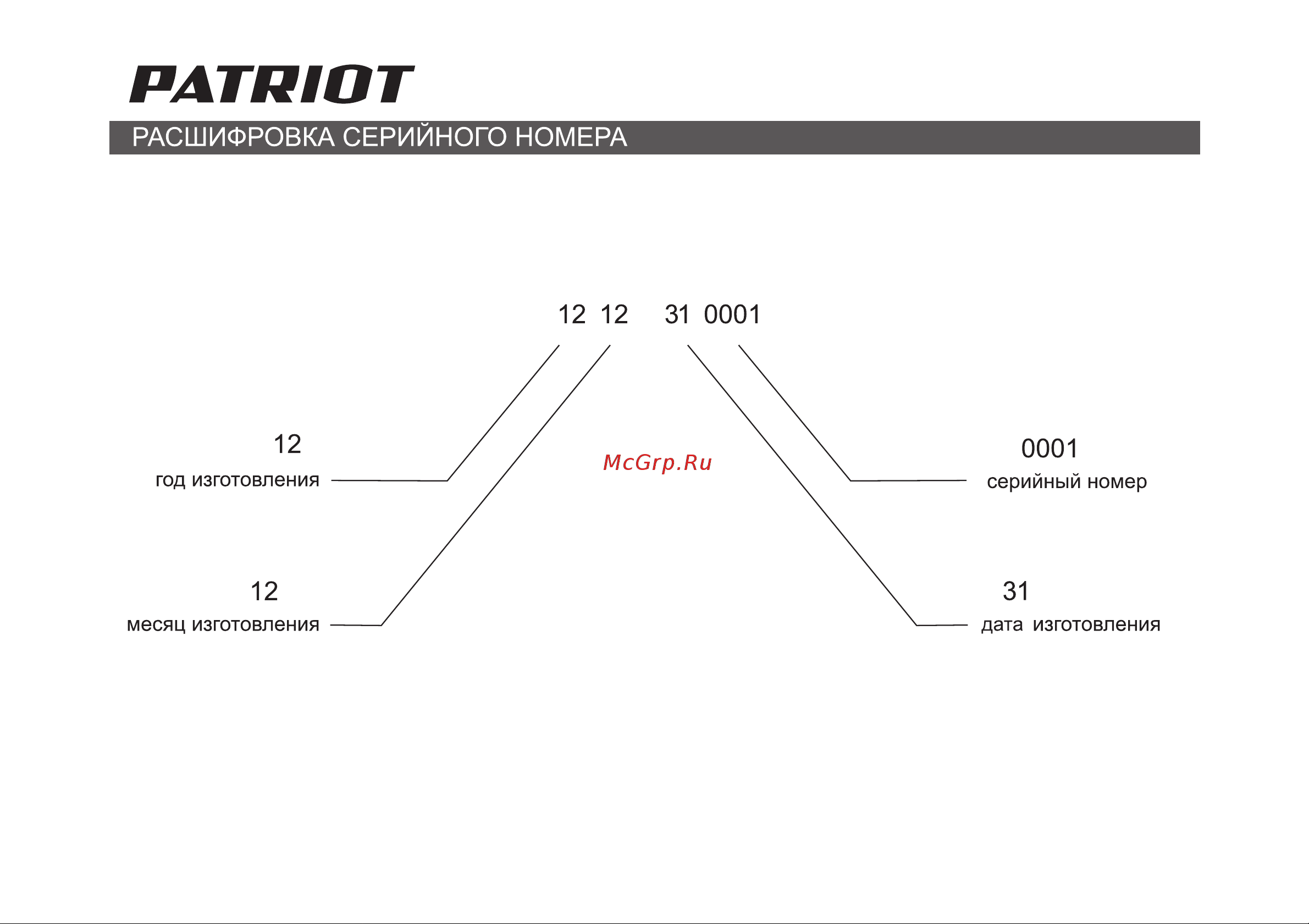 PATRIOT

РАСШИФРОВКА СЕРИЙНОГО НОМЕРА

12 12 31 0001

12
год изготовления

McGrp.Ru

0001
серийный номер

12
месяц изготовления

31
дата изготовления